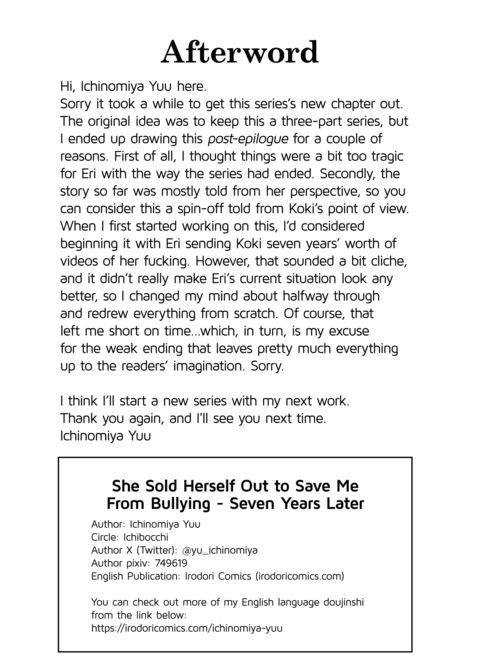 Afterword

Hi, Ichinomiya Yuu here.
Sorry it took a while to get this series's new chapter out. The original idea was to keep this a three-part series, but I ended up drawing this post-epilogue for a couple of reasons. First of all, I thought things were a bit too tragic for Eri with the way the series had ended. Secondly, the story so far was mostly told from her perspective, so you can consider this a spin-off told from Koki's point of view. When I first started working on this, I'd considered beginning it with Eri sending Koki seven years' worth of videos of her fucking. However, that sounded a bit cliche, and it didn't really make Eri's current situation look any better, so I changed my mind about halfway through and redrew everything from scratch. Of course, that left me short on time...which, in turn, is my excuse for the weak ending that leaves pretty much everything up to the readers' imagination. Sorry.

I think I'll start a new series with my next work.
Thank you again, and I'll see you next time.
Ichinomiya Yuu

She Sold Herself Out to Save Me
From Bullying - Seven Years Later

Author: Ichinomiya Yuu
Circle: Ichibocchi
Author X (Twitter): @yu_ichinomiya
Author pixiv: 749619
English Publication: Irodori Comics (irodoricomics.com)

You can check out more of my English language doujinshi from the link below:
https://irodoricomics.com/ichinomiya-yuu